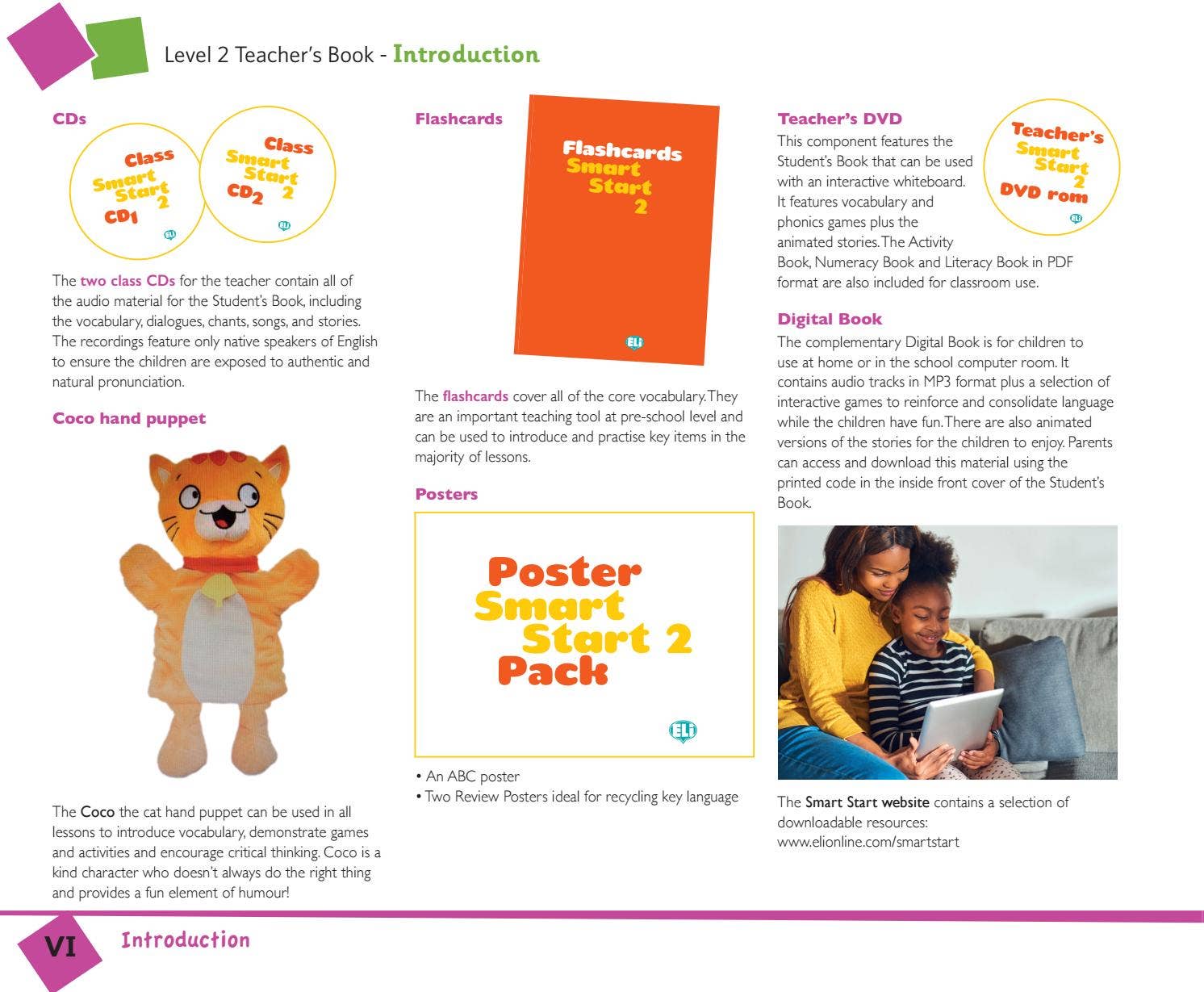 Level 2 Teacher's Book - Introduction

CDs

Class Smart Start 2 CD1

ELi

Class Smart Start 2 CD2

ELi

The two class CDs for the teacher contain all of the audio material for the Student's Book, including the vocabulary, dialogues, chants, songs, and stories. The recordings feature only native speakers of English to ensure the children are exposed to authentic and natural pronunciation.

Coco hand puppet

The Coco the cat hand puppet can be used in all lessons to introduce vocabulary, demonstrate games and activities and encourage critical thinking. Coco is a kind character who doesn't always do the right thing and provides a fun element of humour!

Flashcards

Flashcards Smart Start 2

ELi

The flashcards cover all of the core vocabulary. They are an important teaching tool at pre-school level and can be used to introduce and practise key items in the majority of lessons.

Posters

Poster Smart Start 2 Pack

ELi

• An ABC poster
• Two Review Posters ideal for recycling key language

Teacher's DVD

Teacher's Smart Start 2 DVD rom

ELi

This component features the Student's Book that can be used with an interactive whiteboard. It features vocabulary and phonics games plus the animated stories. The Activity Book, Numeracy Book and Literacy Book in PDF format are also included for classroom use.

Digital Book

The complementary Digital Book is for children to use at home or in the school computer room. It contains audio tracks in MP3 format plus a selection of interactive games to reinforce and consolidate language while the children have fun. There are also animated versions of the stories for the children to enjoy. Parents can access and download this material using the printed code in the inside front cover of the Student's Book.

The Smart Start website contains a selection of downloadable resources: www.elionline.com/smartstart

VI Introduction